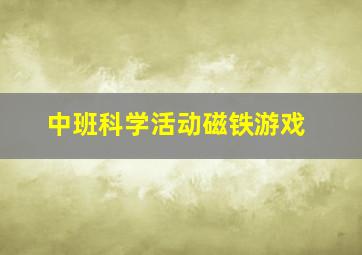 中班科学活动磁铁游戏